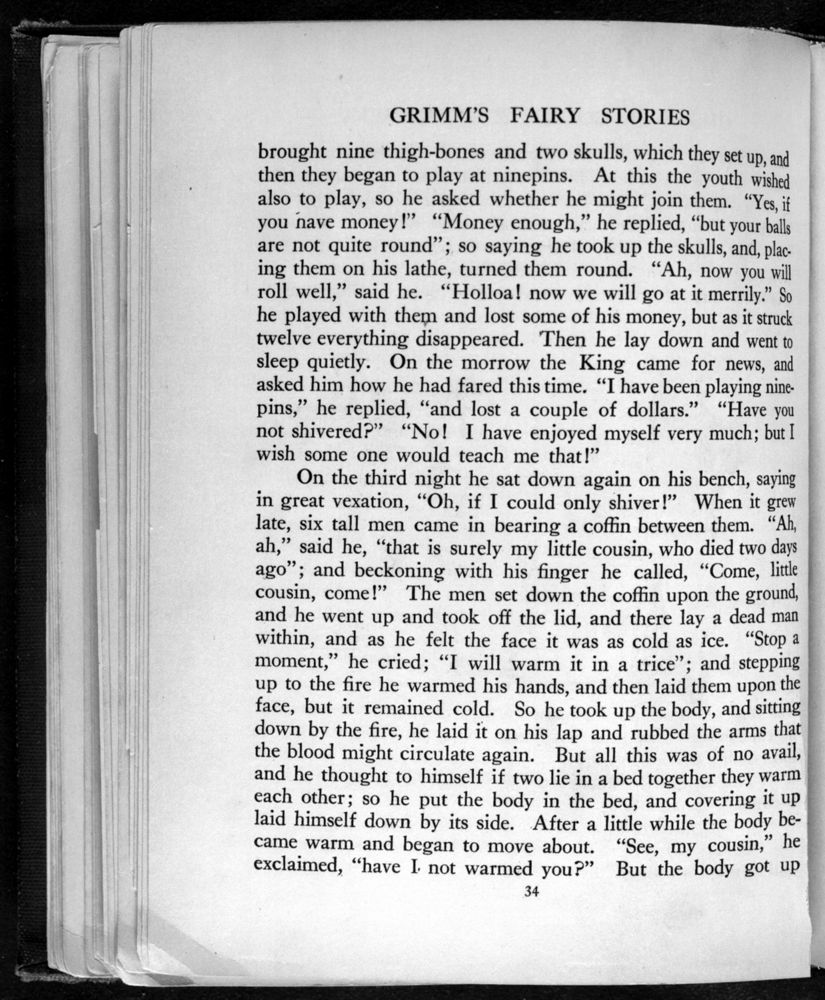 GRIMM'S FAIRY STORIES

brought nine thigh-bones and two skulls, which they set up, and then they began to play at ninepins. At this the youth wished also to play, so he asked whether he might join them. "Yes, if you have money!" "Money enough," he replied, "but your balls are not quite round"; so saying he took up the skulls, and, placing them on his lathe, turned them round. "Ah, now you will roll well," said he. "Holloa! now we will go at it merrily." So he played with them and lost some of his money, but as it struck twelve everything disappeared. Then he lay down and went to sleep quietly. On the morrow the King came for news, and asked him how he had fared this time. "I have been playing ninepins," he replied, "and lost a couple of dollars." "Have you not shivered?" "No! I have enjoyed myself very much; but I wish some one would teach me that!"

On the third night he sat down again on his bench, saying in great vexation, "Oh, if I could only shiver!" When it grew late, six tall men came in bearing a coffin between them. "Ah, ah," said he, "that is surely my little cousin, who died two days ago"; and beckoning with his finger he called, "Come, little cousin, come!" The men set down the coffin upon the ground, and he went up and took off the lid, and there lay a dead man within, and as he felt the face it was as cold as ice. "Stop a moment," he cried; "I will warm it in a trice"; and stepping up to the fire he warmed his hands, and then laid them upon the face, but it remained cold. So he took up the body, and sitting down by the fire, he laid it on his lap and rubbed the arms that the blood might circulate again. But all this was of no avail, and he thought to himself if two lie in a bed together they warm each other; so he put the body in the bed, and covering it up laid himself down by its side. After a little while the body became warm and began to move about. "See, my cousin," he exclaimed, "have I not warmed you?" But the body got up

34